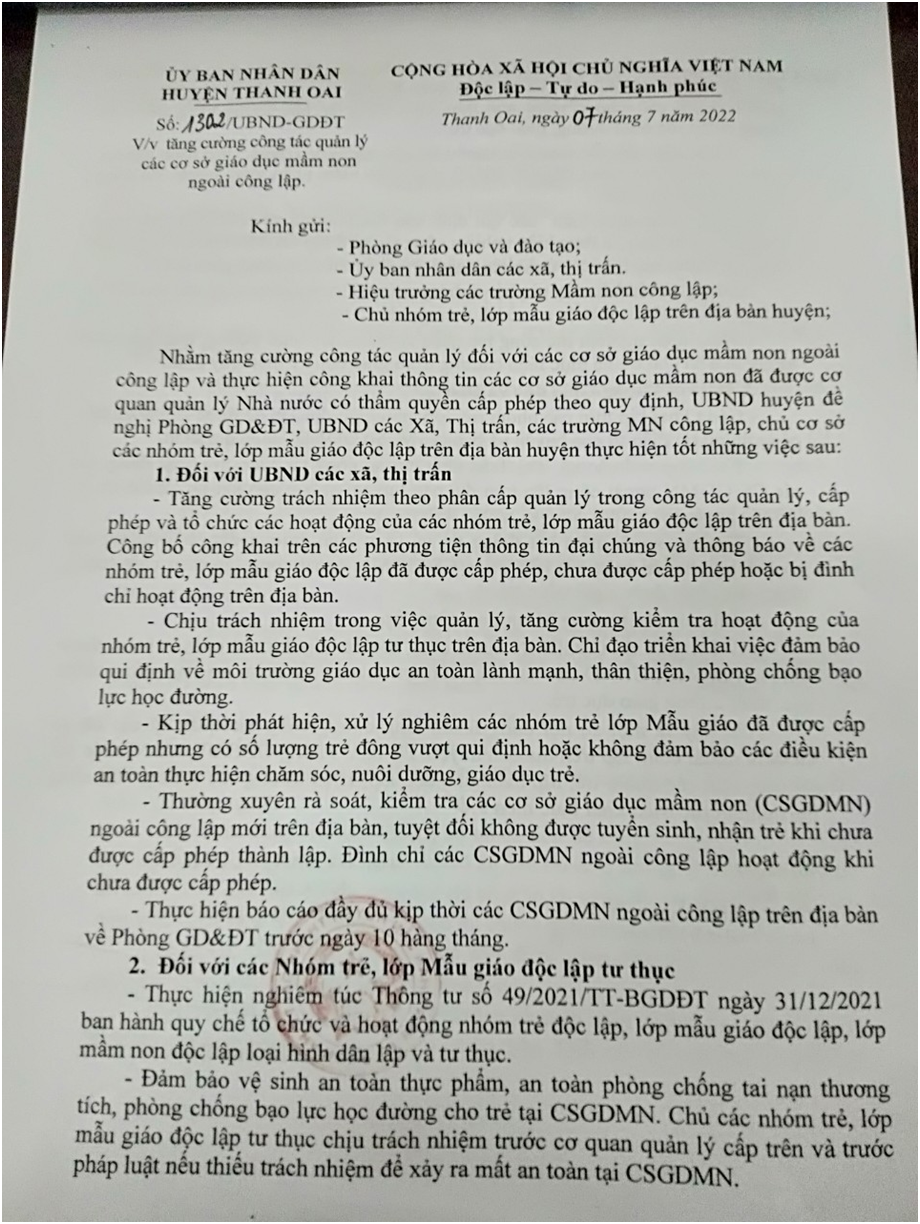 ỦY BAN NHÂN DÂN
HUYỆN THANH OAI

Số: 1302/UBND-GDĐT
V/v tăng cường công tác quản lý các cơ sở giáo dục mầm non ngoài công lập.

CỘNG HÒA XÃ HỘI CHỦ NGHĨA VIỆT NAM
Độc lập – Tự do – Hạnh phúc

Thanh Oai, ngày 07 tháng 7 năm 2022

Kính gửi:
- Phòng Giáo dục và đào tạo;
- Ủy ban nhân dân các xã, thị trấn.
- Hiệu trưởng các trường Mầm non công lập;
- Chủ nhóm trẻ, lớp mẫu giáo độc lập trên địa bàn huyện;

Nhằm tăng cường công tác quản lý đối với các cơ sở giáo dục mầm non ngoài công lập và thực hiện công khai thông tin các cơ sở giáo dục mầm non đã được cơ quan quản lý Nhà nước có thẩm quyền cấp phép theo quy định, UBND huyện đề nghị Phòng GD&ĐT, UBND các Xã, Thị trấn, các trường MN công lập, chủ cơ sở các nhóm trẻ, lớp mẫu giáo độc lập trên địa bàn huyện thực hiện tốt những việc sau:

1. Đối với UBND các xã, thị trấn

- Tăng cường trách nhiệm theo phân cấp quản lý trong công tác quản lý, cấp phép và tổ chức các hoạt động của các nhóm trẻ, lớp mẫu giáo độc lập trên địa bàn. Công bố công khai trên các phương tiện thông tin đại chúng và thông báo về các nhóm trẻ, lớp mẫu giáo độc lập đã được cấp phép, chưa được cấp phép hoặc bị đình chỉ hoạt động trên địa bàn.

- Chịu trách nhiệm trong việc quản lý, tăng cường kiểm tra hoạt động của nhóm trẻ, lớp mẫu giáo độc lập tư thục trên địa bàn. Chỉ đạo triển khai việc đảm bảo qui định về môi trường giáo dục an toàn lành mạnh, thân thiện, phòng chống bạo lực học đường.

- Kịp thời phát hiện, xử lý nghiêm các nhóm trẻ lớp Mẫu giáo đã được cấp phép nhưng có số lượng trẻ đông vượt qui định hoặc không đảm bảo các điều kiện an toàn thực hiện chăm sóc, nuôi dưỡng, giáo dục trẻ.

- Thường xuyên rà soát, kiểm tra các cơ sở giáo dục mầm non (CSGDMN) ngoài công lập mới trên địa bàn, tuyệt đối không được tuyển sinh, nhận trẻ khi chưa được cấp phép thành lập. Đình chỉ các CSGDMN ngoài công lập hoạt động khi chưa được cấp phép.

- Thực hiện báo cáo đầy đủ kịp thời các CSGDMN ngoài công lập trên địa bàn về Phòng GD&ĐT trước ngày 10 hàng tháng.

2. Đối với các Nhóm trẻ, lớp Mẫu giáo độc lập tư thục

- Thực hiện nghiêm túc Thông tư số 49/2021/TT-BGDĐT ngày 31/12/2021 ban hành quy chế tổ chức và hoạt động nhóm trẻ độc lập, lớp mẫu giáo độc lập, lớp mầm non độc lập loại hình dân lập và tư thục.

- Đảm bảo vệ sinh an toàn thực phẩm, an toàn phòng chống tai nạn thương tích, phòng chống bạo lực học đường cho trẻ tại CSGDMN. Chủ các nhóm trẻ, lớp mẫu giáo độc lập tư thục chịu trách nhiệm trước cơ quan quản lý cấp trên và trước pháp luật nếu thiếu trách nhiệm để xảy ra mất an toàn tại CSGDMN.